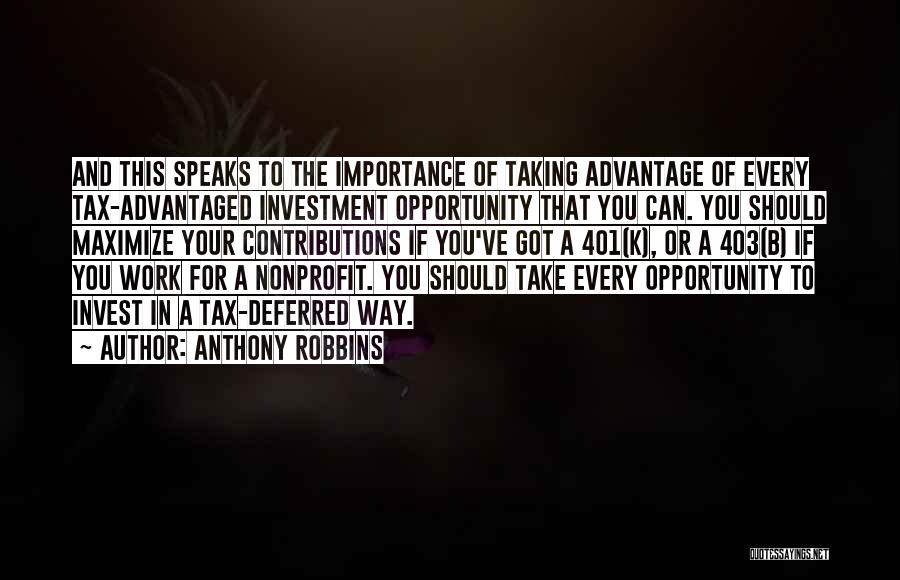 AND THIS SPEAKS TO THE IMPORTANCE OF TAKING ADVANTAGE OF EVERY TAX-ADVANTAGED INVESTMENT OPPORTUNITY THAT YOU CAN. YOU SHOULD MAXIMIZE YOUR CONTRIBUTIONS IF YOU'VE GOT A 401(K), OR A 403(B) IF YOU WORK FOR A NONPROFIT. YOU SHOULD TAKE EVERY OPPORTUNITY TO INVEST IN A TAX-DEFERRED WAY.

~ AUTHOR: ANTHONY ROBBINS

QUOTESSAYINGS.NET